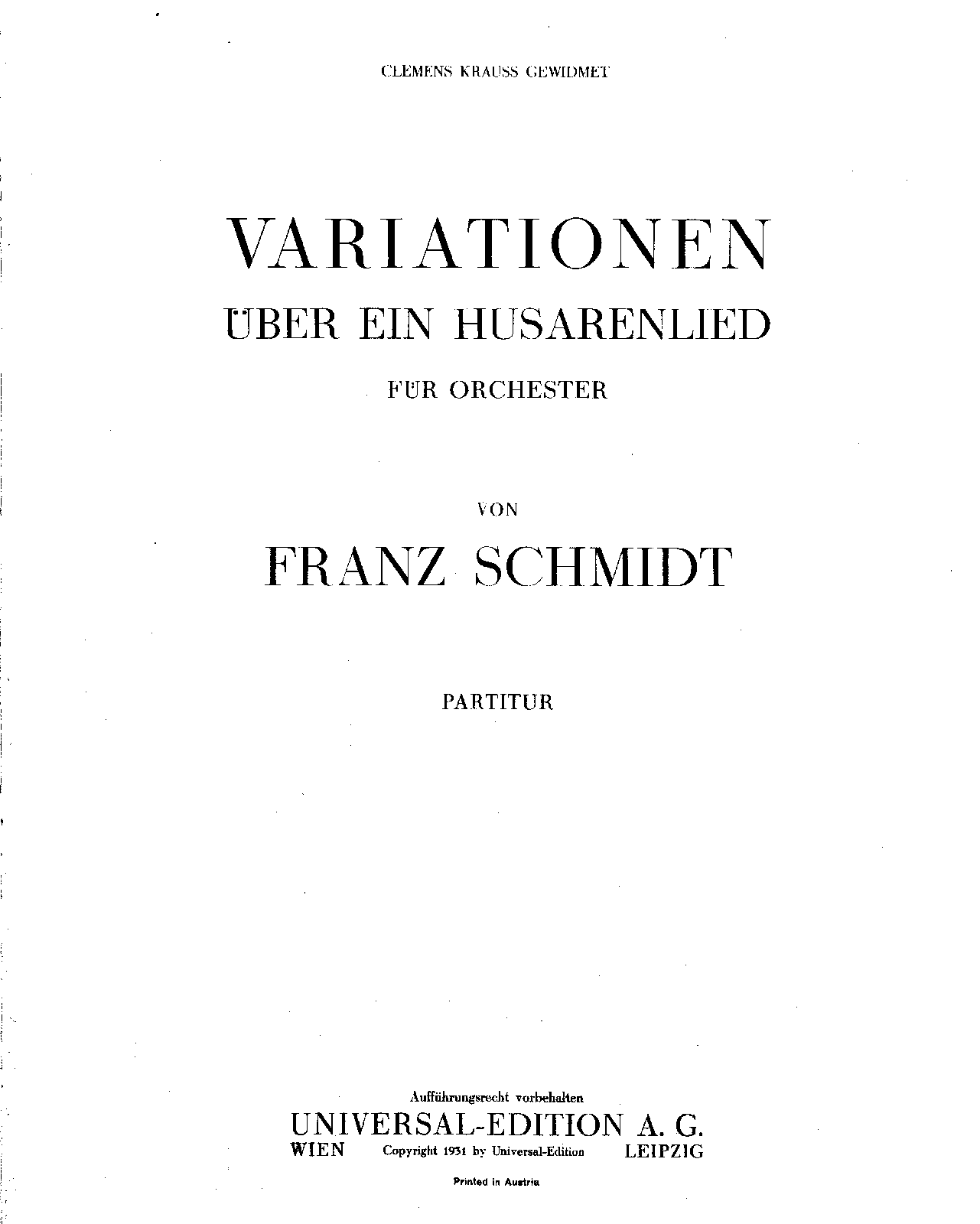 CLEMENS KRAUSS GEWIDMET

VARIATIONEN

ÜBER EIN HUSARENLIED

FÜR ORCHESTER

VON

FRANZ SCHMIDT

PARTITUR

Aufführungsrecht vorbehalten

UNIVERSAL-EDITION A. G.

WIEN Copyright 1931 by Universal-Edition LEIPZIG

Printed in Austria